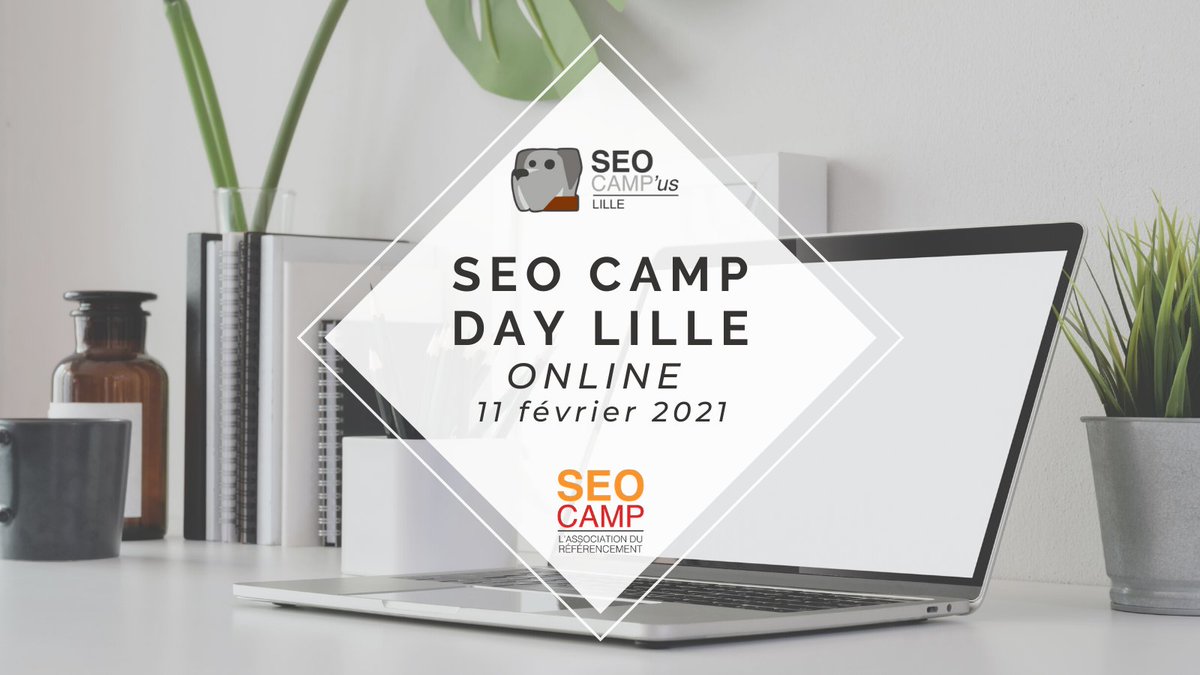 SEO CAMP'us
LILLE

SEO CAMP
DAY LILLE
ONLINE
11 février 2021

SEO
CAMP
L'ASSOCIATION DU
RÉFÉRENCEMENT